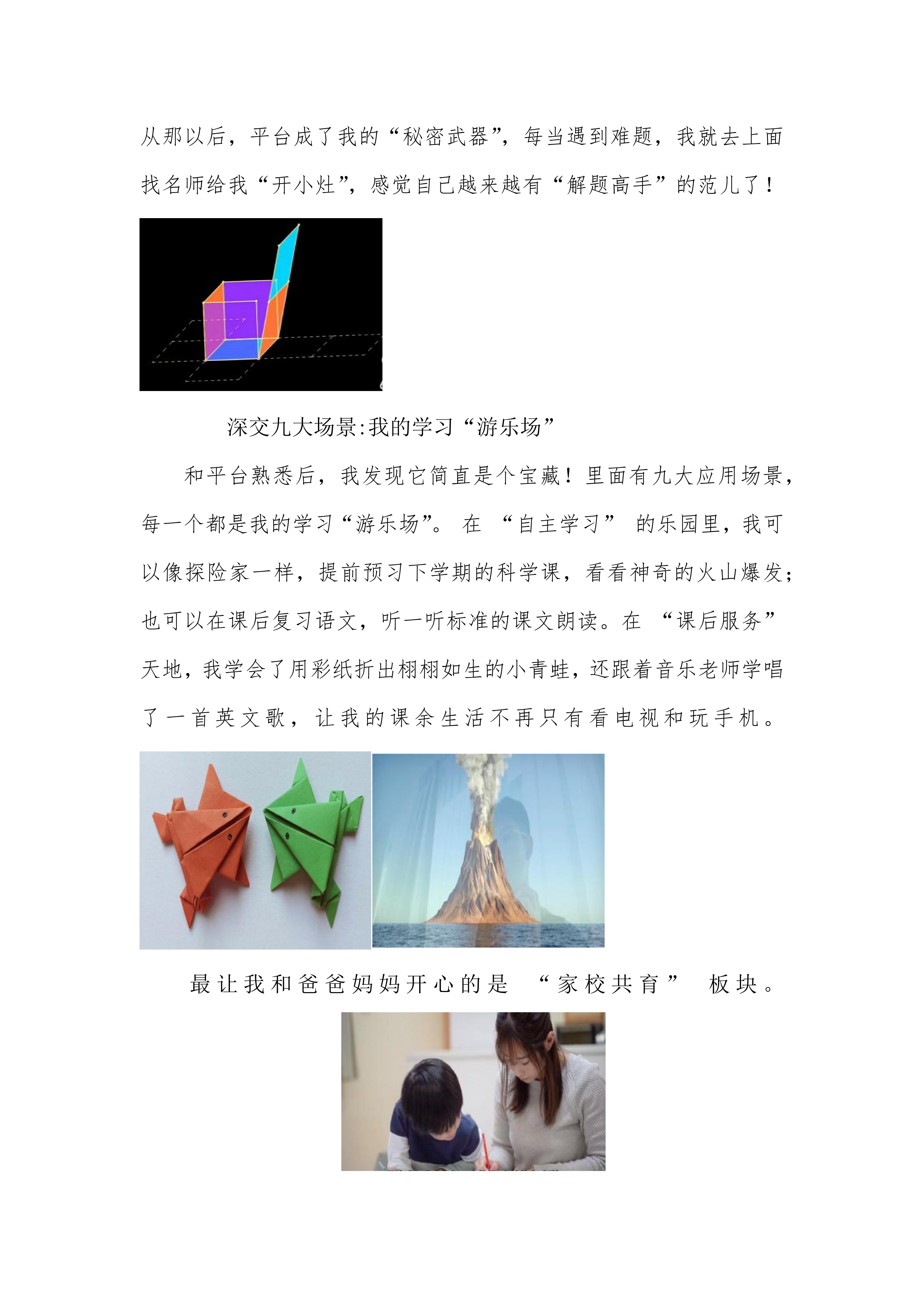 从那以后，平台成了我的“秘密武器”，每当遇到难题，我就去上面找名师给我“开小灶”，感觉自己越来越有“解题高手”的范儿了！

深交九大场景:我的学习“游乐场”

和平台熟悉后，我发现它简直是个宝藏！里面有九大应用场景，每一个都是我的学习“游乐场”。在“自主学习”的乐园里，我可以像探险家一样，提前预习下学期的科学课，看看神奇的火山爆发；也可以在课后复习语文，听一听标准的课文朗读。在“课后服务”天地，我学会了用彩纸折出栩栩如生的小青蛙，还跟着音乐老师学唱了一首英文歌，让我的课余生活不再只有看电视和玩手机。

最让我和爸爸妈妈开心的是“家校共育”板块。